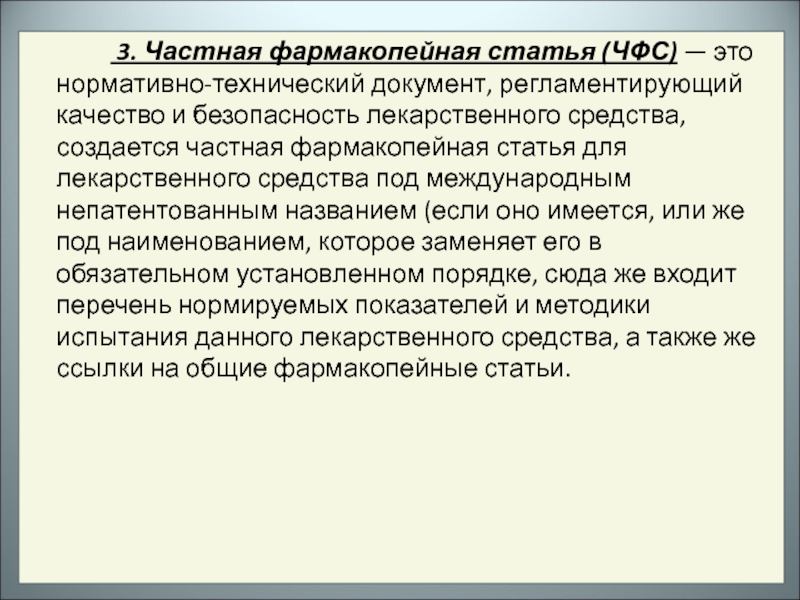 3. Частная фармакопейная статья (ЧФС) — это нормативно-технический документ, регламентирующий качество и безопасность лекарственного средства, создается частная фармакопейная статья для лекарственного средства под международным непатентованным названием (если оно имеется, или же под наименованием, которое заменяет его в обязательном установленном порядке, сюда же входит перечень нормируемых показателей и методики испытания данного лекарственного средства, а также же ссылки на общие фармакопейные статьи.